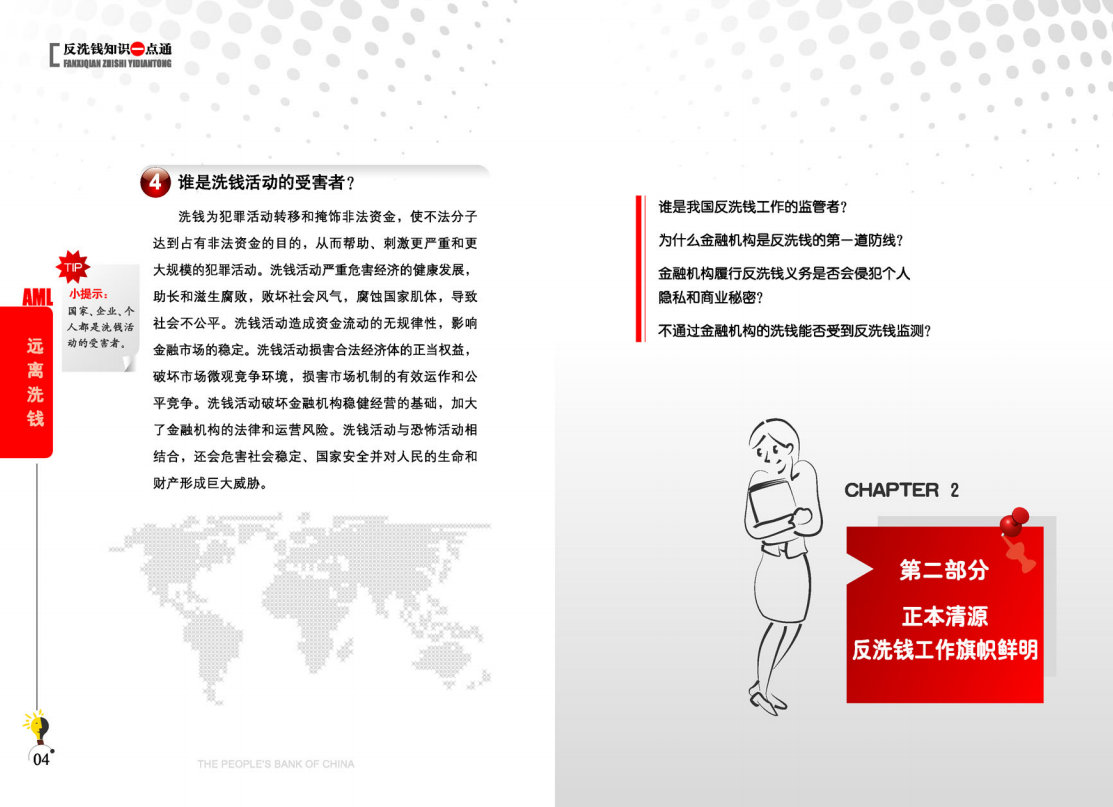 反洗钱知识一点通
FANXIQIAN ZHISHI YIDIANTONG

4 谁是洗钱活动的受害者？

洗钱为犯罪活动转移和掩饰非法资金，使不法分子达到占有非法资金的目的，从而帮助、刺激更严重和更大规模的犯罪活动。洗钱活动严重危害经济的健康发展，助长和滋生腐败，败坏社会风气，腐蚀国家肌体，导致社会不公平。洗钱活动造成资金流动的无规律性，影响金融市场的稳定。洗钱活动损害合法经济体的正当权益，破坏市场微观竞争环境，损害市场机制的有效运作和公平竞争。洗钱活动破坏金融机构稳健经营的基础，加大了金融机构的法律和运营风险。洗钱活动与恐怖活动相结合，还会危害社会稳定、国家安全并对人民的生命和财产形成巨大威胁。

TIP
小提示：
国家、企业、个人都是洗钱活动的受害者。

AML
远离洗钱

04

THE PEOPLE'S BANK OF CHINA

谁是我国反洗钱工作的监管者？
为什么金融机构是反洗钱的第一道防线？
金融机构履行反洗钱义务是否会侵犯个人隐私和商业秘密？
不通过金融机构的洗钱能否受到反洗钱监测？

CHAPTER 2

第二部分
正本清源
反洗钱工作旗帜鲜明